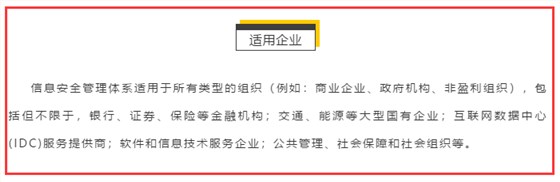 适用企业

信息安全管理体系适用于所有类型的组织（例如：商业企业、政府机构、非盈利组织），包括但不限于，银行、证券、保险等金融机构；交通、能源等大型国有企业；互联网数据中心(IDC)服务提供商；软件和信息技术服务企业；公共管理、社会保障和社会组织等。